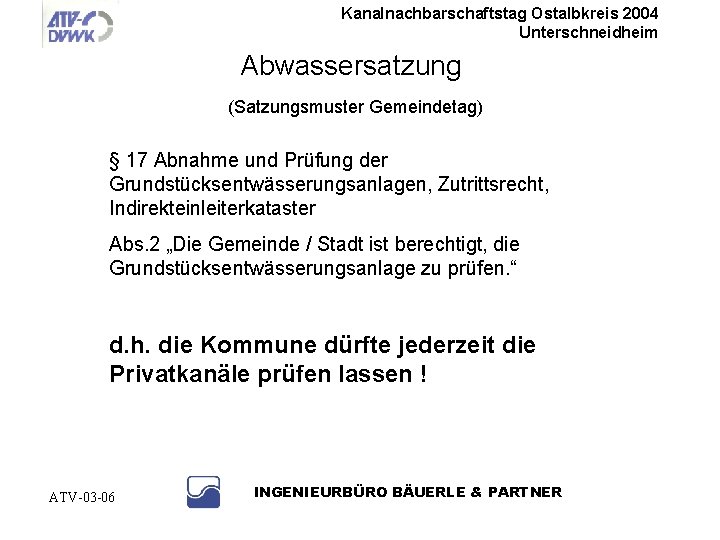 ATV-DVWK

Kanalnachbarschaftstag Ostalbkreis 2004
Unterschneidheim

Abwassersatzung

(Satzungsmuster Gemeindetag)

§ 17 Abnahme und Prüfung der Grundstücksentwässerungsanlagen, Zutrittsrecht, Indirekteinleiterkataster

Abs.2 „Die Gemeinde / Stadt ist berechtigt, die Grundstücksentwässerungsanlage zu prüfen.“

d.h. die Kommune dürfte jederzeit die Privatkanäle prüfen lassen !

ATV-03-06

INGENIEURBÜRO BÄUERLE & PARTNER